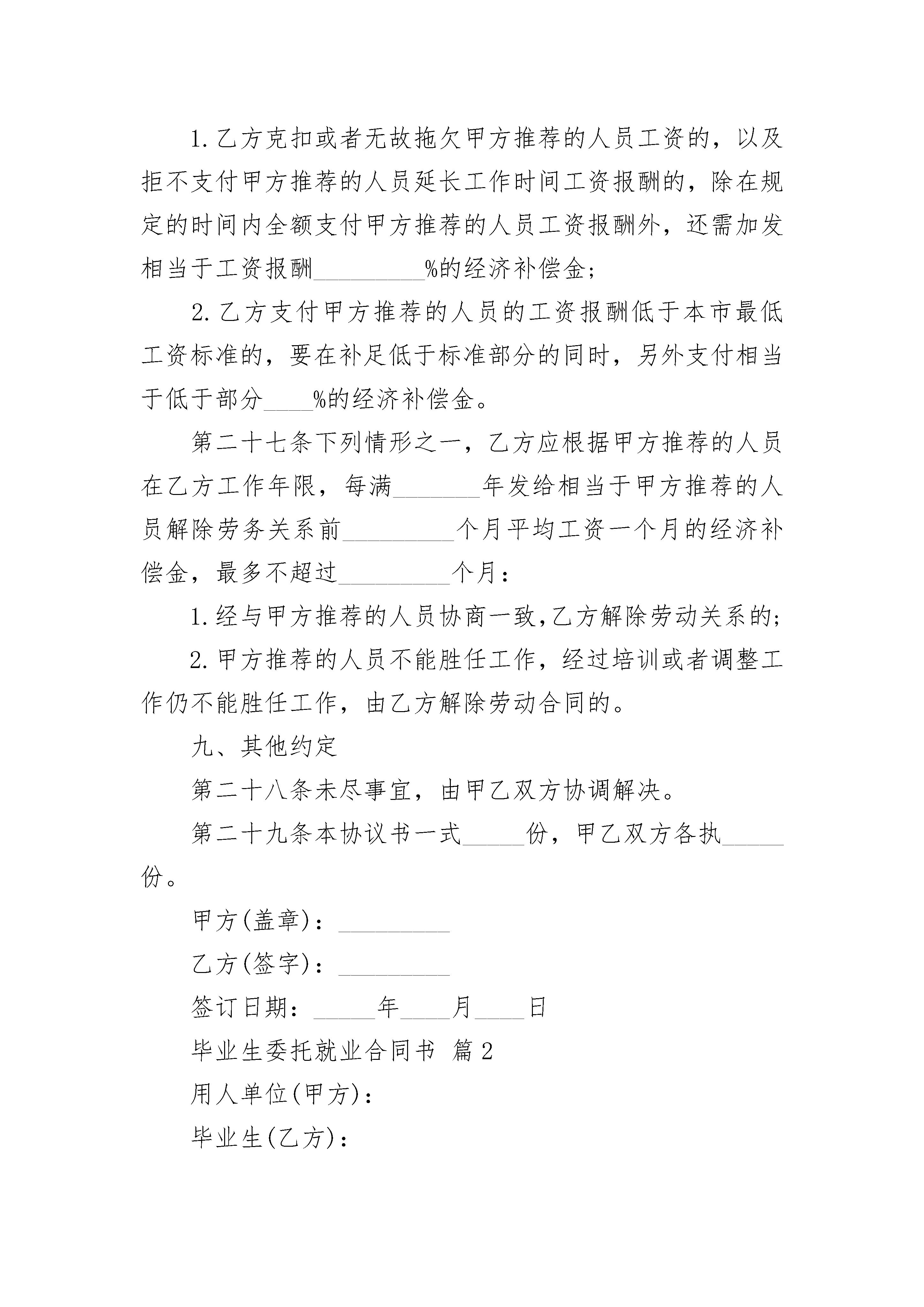 1.乙方克扣或者无故拖欠甲方推荐的人员工资的，以及拒不支付甲方推荐的人员延长工作时间工资报酬的，除在规定的时间内全额支付甲方推荐的人员工资报酬外，还需加发相当于工资报酬_________%的经济补偿金；

2.乙方支付甲方推荐的人员的工资报酬低于本市最低工资标准的，要在补足低于标准部分的同时，另外支付相当于低于部分____%的经济补偿金。

第二十七条下列情形之一，乙方应根据甲方推荐的人员在乙方工作年限，每满_______年发给相当于甲方推荐的人员解除劳务关系前_________个月平均工资一个月的经济补偿金，最多不超过_________个月：

1.经与甲方推荐的人员协商一致,乙方解除劳动关系的;

2.甲方推荐的人员不能胜任工作，经过培训或者调整工作仍不能胜任工作，由乙方解除劳动合同的。

九、其他约定

第二十八条未尽事宜，由甲乙双方协调解决。

第二十九条本协议书一式_____份，甲乙双方各执_____份。

甲方(盖章)：_________

乙方(签字)：_________

签订日期：_____年____月____日

毕业生委托就业合同书 篇2

用人单位(甲方)：

毕业生(乙方)：